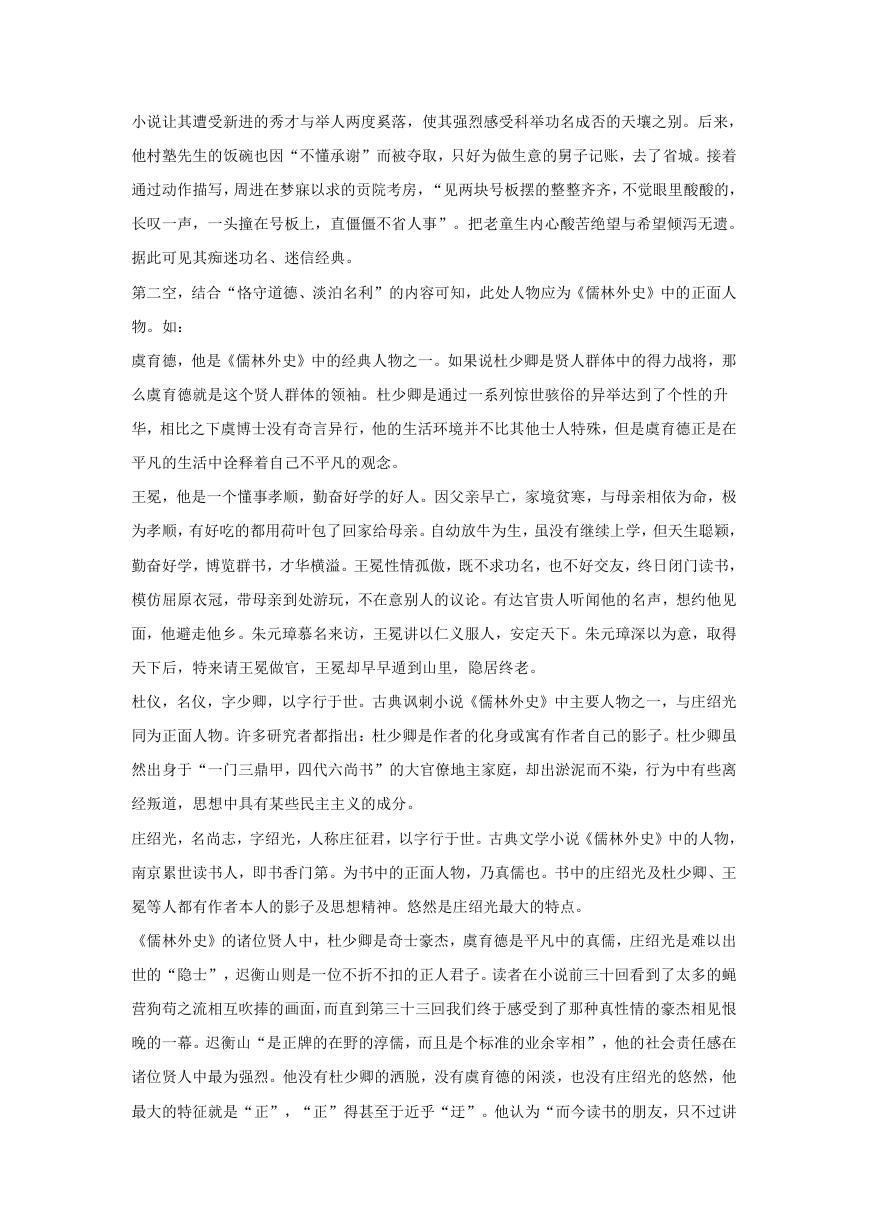 小说让其遭受新进的秀才与举人两度奚落，使其强烈感受科举功名成否的天壤之别。后来，他村塾先生的饭碗也因“不懂承谢”而被夺取，只好为做生意的舅子记账，去了省城。接着通过动作描写，周进在梦寐以求的贡院考房，“见两块号板摆的整整齐齐，不觉眼里酸酸的，长叹一声，一头撞在号板上，直僵僵不省人事”。把老童生内心酸苦绝望与希望倾泻无遗。据此可见其痴迷功名、迷信经典。

第二空，结合“恪守道德、淡泊名利”的内容可知，此处人物应为《儒林外史》中的正面人物。如：

虞育德，他是《儒林外史》中的经典人物之一。如果说杜少卿是贤人群体中的得力战将，那么虞育德就是这个贤人群体的领袖。杜少卿是通过一系列惊世骇俗的异举达到了个性的升华，相比之下虞博士没有奇言异行，他的生活环境并不比其他士人特殊，但是虞育德正是在平凡的生活中诠释着自己不平凡的观念。

王冕，他是一个懂事孝顺，勤奋好学的好人。因父亲早亡，家境贫寒，与母亲相依为命，极为孝顺，有好吃的都用荷叶包了回家给母亲。自幼放牛为生，虽没有继续上学，但天生聪颖，勤奋好学，博览群书，才华横溢。王冕性情孤傲，既不求功名，也不好交友，终日闭门读书，模仿屈原衣冠，带母亲到处游玩，不在意别人的议论。有达官贵人听闻他的名声，想约他见面，他避走他乡。朱元璋慕名来访，王冕讲以仁义服人，安定天下。朱元璋深以为意，取得天下后，特来请王冕做官，王冕却早早遁到山里，隐居终老。

杜仪，名仪，字少卿，以字行于世。古典讽刺小说《儒林外史》中主要人物之一，与庄绍光同为正面人物。许多研究者都指出：杜少卿是作者的化身或寓有作者自己的影子。杜少卿虽然出身于“一门三鼎甲，四代六尚书”的大官僚地主家庭，却出淤泥而不染，行为中有些离经叛道，思想中具有某些民主主义的成分。

庄绍光，名尚志，字绍光，人称庄征君，以字行于世。古典文学小说《儒林外史》中的人物，南京累世读书人，即书香门第。为书中的正面人物，乃真儒也。书中的庄绍光及杜少卿、王冕等人都有作者本人的影子及思想精神。悠然是庄绍光最大的特点。

《儒林外史》的诸位贤人中，杜少卿是奇士豪杰，虞育德是平凡中的真儒，庄绍光是难以出世的“隐士”，迟衡山则是一位不折不扣的正人君子。读者在小说前三十回看到了太多的蝇营狗苟之流相互吹捧的画面，而直到第三十三回我们终于感受到了那种真性情的豪杰相见恨晚的一幕。迟衡山“是正牌的在野的淳儒，而且是个标准的业余宰相”，他的社会责任感在诸位贤人中最为强烈。他没有杜少卿的洒脱，没有虞育德的闲淡，也没有庄绍光的悠然，他最大的特征就是“正”，“正”得甚至于近乎“迂”。他认为“而今读书的朋友，只不过讲